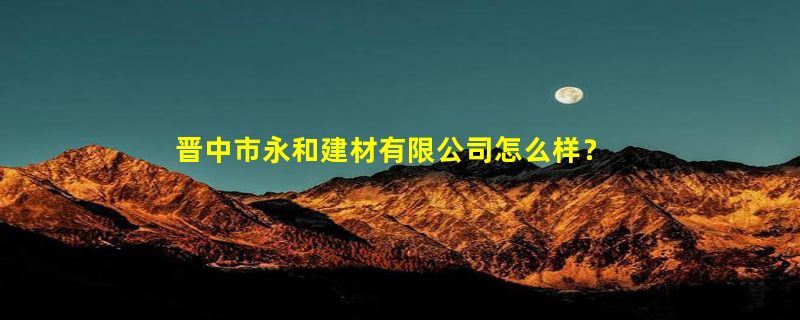 晋中市永和建材有限公司怎么样？